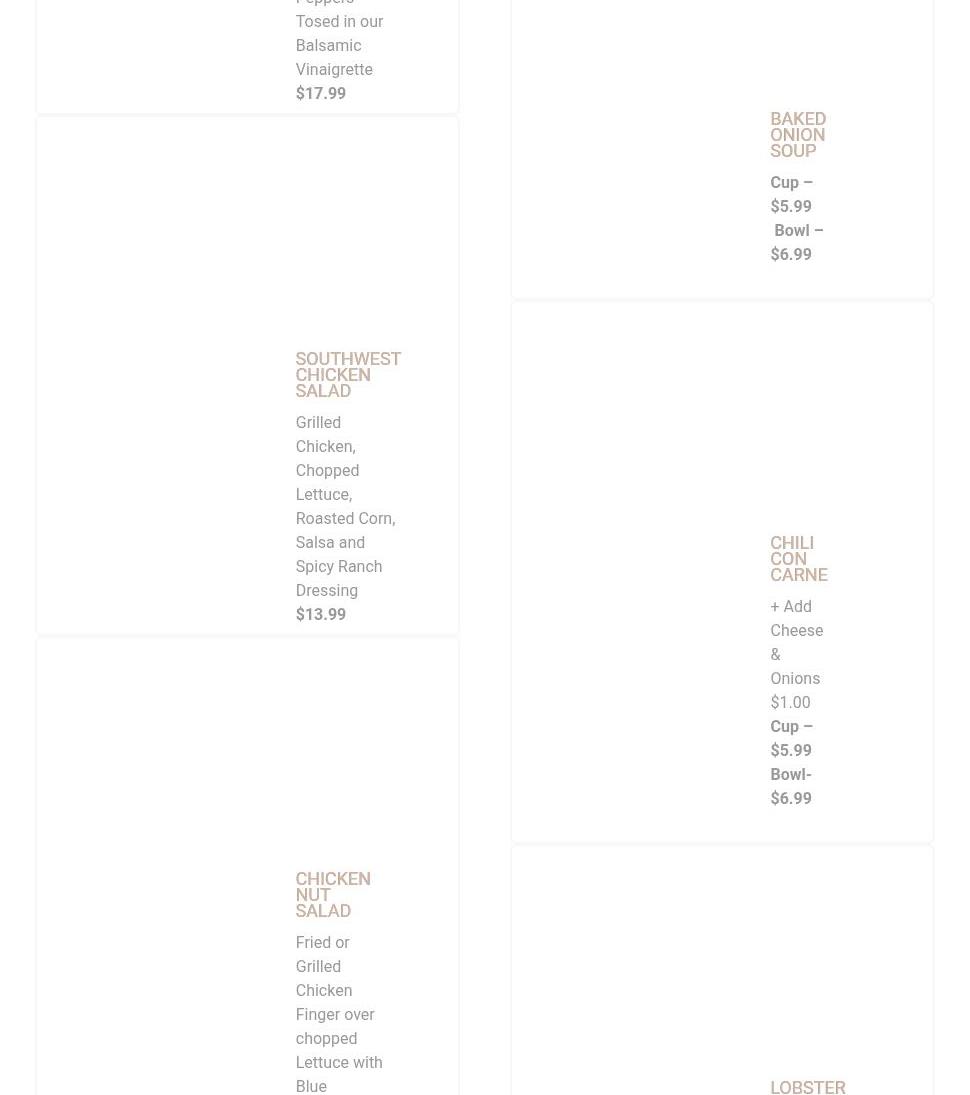 Peppers Tosed in our Balsamic Vinaigrette
$17.99

SOUTHWEST CHICKEN SALAD

Grilled Chicken, Chopped Lettuce, Roasted Corn, Salsa and Spicy Ranch Dressing
$13.99

CHICKEN NUT SALAD

Fried or Grilled Chicken Finger over chopped Lettuce with Blue

BAKED ONION SOUP

Cup – $5.99
Bowl – $6.99

CHILI CON CARNE

+ Add Cheese & Onions $1.00
Cup – $5.99
Bowl- $6.99

LOBSTER